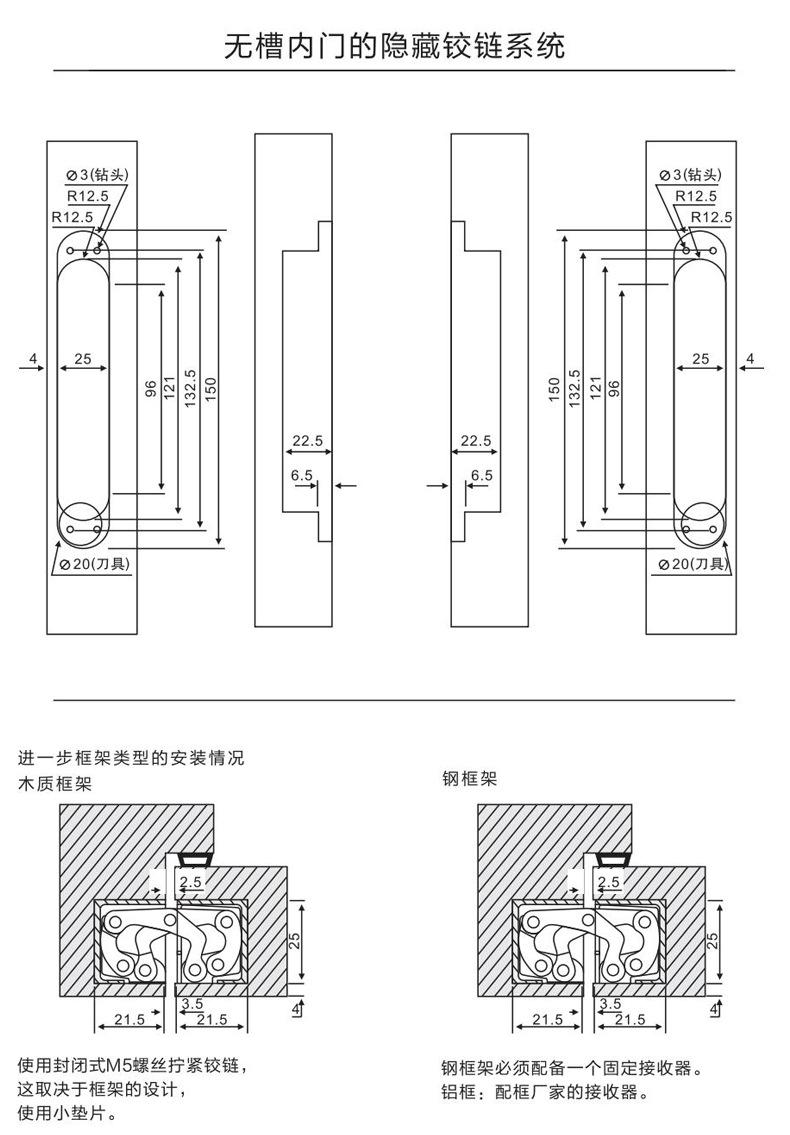 无槽内门的隐藏铰链系统

⌀3(钻头)
R12.5
R12.5
4
25
96
121
132.5
150
⌀20(刀具)

22.5
6.5

22.5
6.5

⌀3(钻头)
R12.5
R12.5
150
132.5
121
96
25
4
⌀20(刀具)

进一步框架类型的安装情况
木质框架

2.5
25
3.5
4
21.5
21.5

使用封闭式M5螺丝拧紧铰链，
这取决于框架的设计，
使用小垫片。

钢框架

2.5
25
3.5
4
21.5
21.5

钢框架必须配备一个固定接收器。
铝框：配框厂家的接收器。